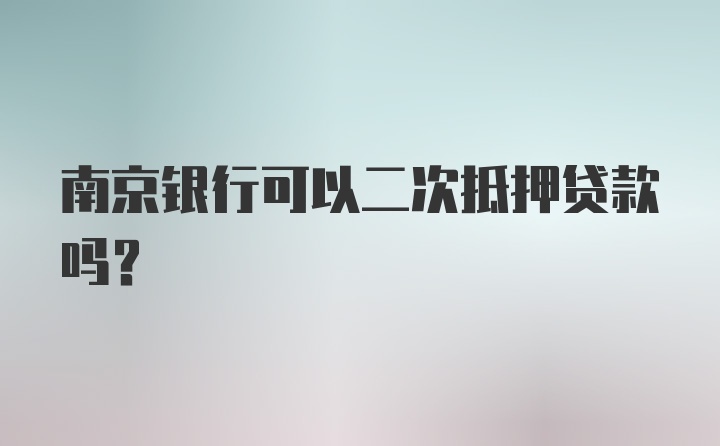 南京银行可以二次抵押贷款吗？